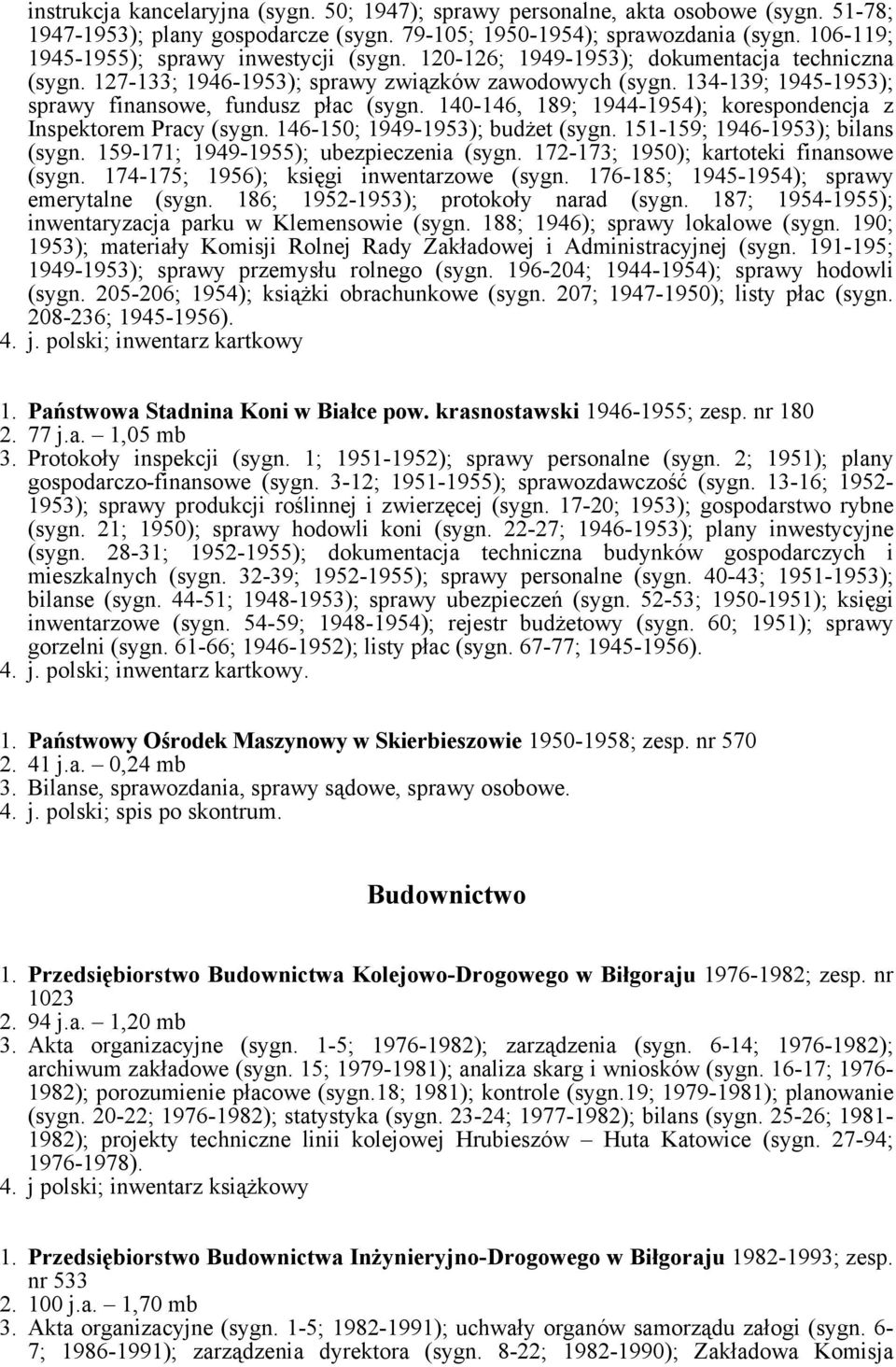 instrukcja kancelaryjna (sygn. 50; 1947); sprawy personalne, akta osobowe (sygn. 51-78; 1947-1953); plany gospodarcze (sygn. 79-105; 1950-1954); sprawozdania (sygn. 106-119; 1945-1955); sprawy inwestycji (sygn. 120-126; 1949-1953); dokumentacja techniczna (sygn. 127-133; 1946-1953); sprawy związków zawodowych (sygn. 134-139; 1945-1953); sprawy finansowe, fundusz płac (sygn. 140-146, 189; 1944-1954); korespondencja z Inspektorem Pracy (sygn. 146-150; 1949-1953); budżet (sygn. 151-159; 1946-1953); bilans (sygn. 159-171; 1949-1955); ubezpieczenia (sygn. 172-173; 1950); kartoteki finansowe (sygn. 174-175; 1956); księgi inwentarzowe (sygn. 176-185; 1945-1954); sprawy emerytalne (sygn. 186; 1952-1953); protokoły narad (sygn. 187; 1954-1955); inwentaryzacja parku w Klemensowie (sygn. 188; 1946); sprawy lokalowe (sygn. 190; 1953); materiały Komisji Rolnej Rady Zakładowej i Administracyjnej (sygn. 191-195; 1949-1953); sprawy przemysłu rolnego (sygn. 196-204; 1944-1954); sprawy hodowli (sygn. 205-206; 1954); książki obrachunkowe (sygn. 207; 1947-1950); listy płac (sygn. 208-236; 1945-1956).
4. j. polski; inwentarz kartkowy

1. Państwowa Stadnina Koni w Białce pow. krasnostawski 1946-1955; zesp. nr 180
2. 77 j.a. – 1,05 mb
3. Protokoły inspekcji (sygn. 1; 1951-1952); sprawy personalne (sygn. 2; 1951); plany gospodarczo-finansowe (sygn. 3-12; 1951-1955); sprawozdawczość (sygn. 13-16; 1952-1953); sprawy produkcji roślinnej i zwierzęcej (sygn. 17-20; 1953); gospodarstwo rybne (sygn. 21; 1950); sprawy hodowli koni (sygn. 22-27; 1946-1953); plany inwestycyjne (sygn. 28-31; 1952-1955); dokumentacja techniczna budynków gospodarczych i mieszkalnych (sygn. 32-39; 1952-1955); sprawy personalne (sygn. 40-43; 1951-1953); bilanse (sygn. 44-51; 1948-1953); sprawy ubezpieczeń (sygn. 52-53; 1950-1951); księgi inwentarzowe (sygn. 54-59; 1948-1954); rejestr budżetowy (sygn. 60; 1951); sprawy gorzelni (sygn. 61-66; 1946-1952); listy płac (sygn. 67-77; 1945-1956).
4. j. polski; inwentarz kartkowy.

1. Państwowy Ośrodek Maszynowy w Skierbieszowie 1950-1958; zesp. nr 570
2. 41 j.a. – 0,24 mb
3. Bilanse, sprawozdania, sprawy sądowe, sprawy osobowe.
4. j. polski; spis po skontrum.

Budownictwo

1. Przedsiębiorstwo Budownictwa Kolejowo-Drogowego w Biłgoraju 1976-1982; zesp. nr 1023
2. 94 j.a. – 1,20 mb
3. Akta organizacyjne (sygn. 1-5; 1976-1982); zarządzenia (sygn. 6-14; 1976-1982); archiwum zakładowe (sygn. 15; 1979-1981); analiza skarg i wniosków (sygn. 16-17; 1976-1982); porozumienie płacowe (sygn.18; 1981); kontrole (sygn.19; 1979-1981); planowanie (sygn. 20-22; 1976-1982); statystyka (sygn. 23-24; 1977-1982); bilans (sygn. 25-26; 1981-1982); projekty techniczne linii kolejowej Hrubieszów – Huta Katowice (sygn. 27-94; 1976-1978).
4. j polski; inwentarz książkowy

1. Przedsiębiorstwo Budownictwa Inżynieryjno-Drogowego w Biłgoraju 1982-1993; zesp. nr 533
2. 100 j.a. – 1,70 mb
3. Akta organizacyjne (sygn. 1-5; 1982-1991); uchwały organów samorządu załogi (sygn. 6-7; 1986-1991); zarządzenia dyrektora (sygn. 8-22; 1982-1990); Zakładowa Komisja